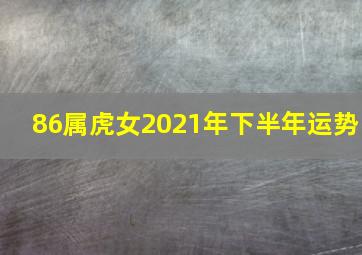 86属虎女2021年下半年运势